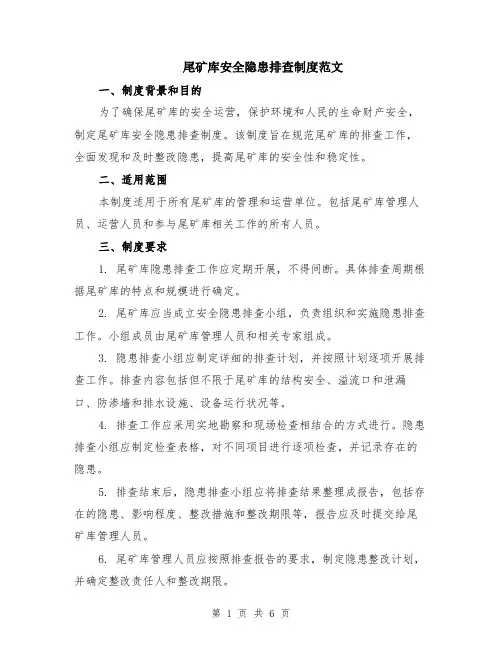 尾矿库安全隐患排查制度范文

一、制度背景和目的

为了确保尾矿库的安全运营，保护环境和人民的生命财产安全，制定尾矿库安全隐患排查制度。该制度旨在规范尾矿库的排查工作，全面发现和及时整改隐患，提高尾矿库的安全性和稳定性。

二、适用范围

本制度适用于所有尾矿库的管理和运营单位。包括尾矿库管理人员、运营人员和参与尾矿库相关工作的所有人员。

三、制度要求

1. 尾矿库隐患排查工作应定期开展，不得间断。具体排查周期根据尾矿库的特点和规模进行确定。

2. 尾矿库应当成立安全隐患排查小组，负责组织和实施隐患排查工作。小组成员由尾矿库管理人员和相关专家组成。

3. 隐患排查小组应制定详细的排查计划，并按照计划逐项开展排查工作。排查内容包括但不限于尾矿库的结构安全、溢流口和泄漏口、防渗墙和排水设施、设备运行状况等。

4. 排查工作应采用实地勘察和现场检查相结合的方式进行。隐患排查小组应制定检查表格，对不同项目进行逐项检查，并记录存在的隐患。

5. 排查结束后，隐患排查小组应将排查结果整理成报告，包括存在的隐患、影响程度、整改措施和整改期限等，报告应及时提交给尾矿库管理人员。

6. 尾矿库管理人员应按照排查报告的要求，制定隐患整改计划，并确定整改责任人和整改期限。

第 1 页 共 6 页